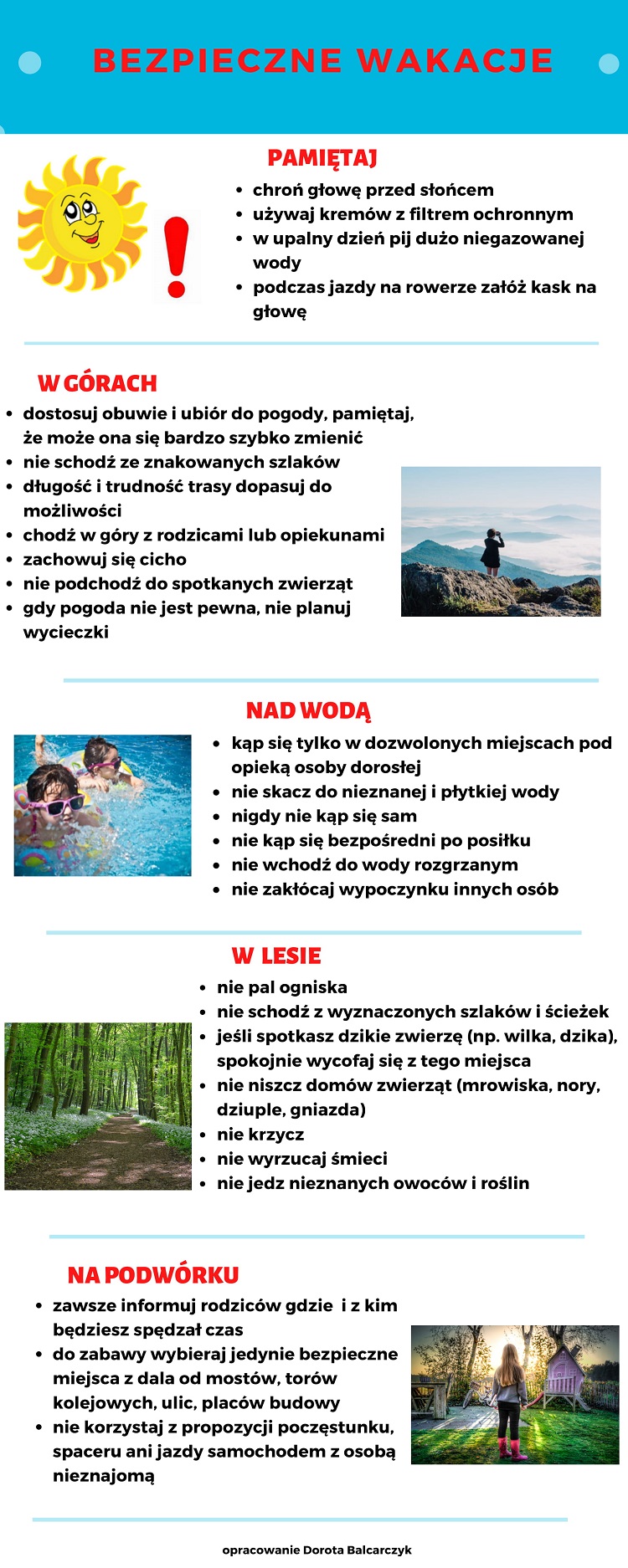 BEZPIECZNE WAKACJE

PAMIĘTAJ

- chroń głowę przed słońcem
- używaj kremów z filtrem ochronnym
- w upalny dzień pij dużo niegazowanej wody
- podczas jazdy na rowerze załóż kask na głowę

W GÓRACH

- dostosuj obuwie i ubiór do pogody, pamiętaj, że może ona się bardzo szybko zmienić
- nie schodź ze znakowanych szlaków
- długość i trudność trasy dopasuj do możliwości
- chodź w góry z rodzicami lub opiekunami
- zachowuj się cicho
- nie podchodź do spotkanych zwierząt
- gdy pogoda nie jest pewna, nie planuj wycieczki

NAD WODĄ

- kąp się tylko w dozwolonych miejscach pod opieką osoby dorosłej
- nie skacz do nieznanej i płytkiej wody
- nigdy nie kąp się sam
- nie kąp się bezpośredni po posiłku
- nie wchodź do wody rozgrzanym
- nie zakłócaj wypoczynku innych osób

W LESIE

- nie pal ogniska
- nie schodź z wyznaczonych szlaków i ścieżek
- jeśli spotkasz dzikie zwierzę (np. wilka, dzika), spokojnie wycofaj się z tego miejsca
- nie niszcz domów zwierząt (mrowiska, nory, dziuple, gniazda)
- nie krzycz
- nie wyrzucaj śmieci
- nie jedz nieznanych owoców i roślin

NA PODWÓRKU

- zawsze informuj rodziców gdzie i z kim będziesz spędzał czas
- do zabawy wybieraj jedynie bezpieczne miejsca z dala od mostów, torów kolejowych, ulic, placów budowy
- nie korzystaj z propozycji poczęstunku, spaceru ani jazdy samochodem z osobą nieznajomą

opracowanie Dorota Balcarczyk